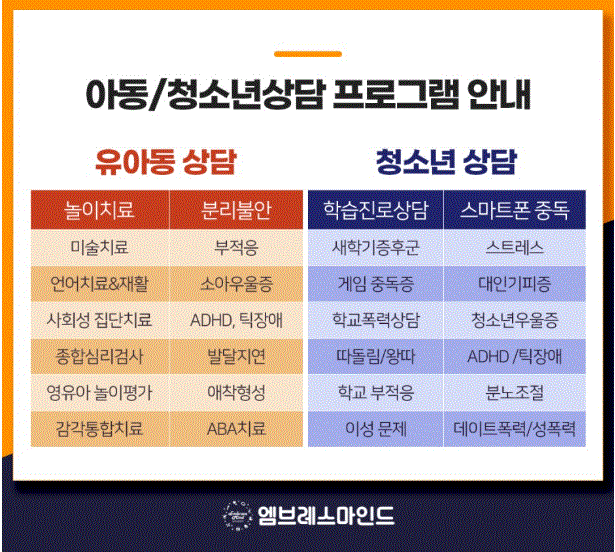 아동/청소년상담 프로그램 안내

유아동 상담

| 놀이치료 | 분리불안 |
|---|---|
| 미술치료 | 부적응 |
| 언어치료&재활 | 소아우울증 |
| 사회성 집단치료 | ADHD, 틱장애 |
| 종합심리검사 | 발달지연 |
| 영유아 놀이평가 | 애착형성 |
| 감각통합치료 | ABA치료 |

청소년 상담

| 학습진로상담 | 스마트폰 중독 |
|---|---|
| 새학기증후군 | 스트레스 |
| 게임 중독증 | 대인기피증 |
| 학교폭력상담 | 청소년우울증 |
| 따돌림/왕따 | ADHD /틱장애 |
| 학교 부적응 | 분노조절 |
| 이성 문제 | 데이트폭력/성폭력 |

엠브레스마인드